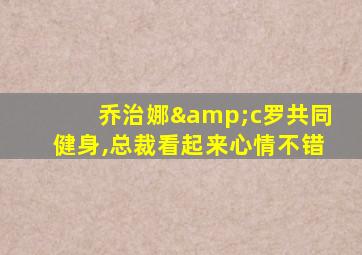 乔治娜&amp;c罗共同健身,总裁看起来心情不错